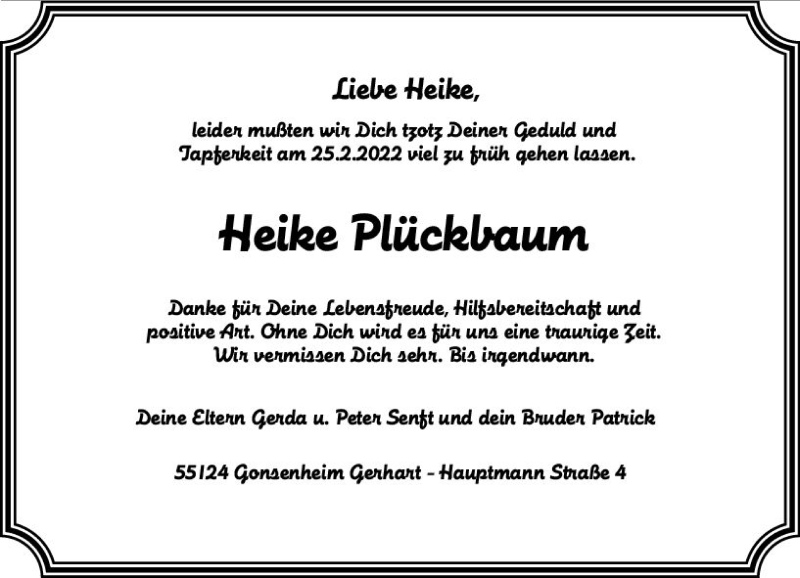 Liebe Heike,

leider mußten wir Dich tzotz Deiner Geduld und Tapferkeit am 25.2.2022 viel zu früh gehen lassen.

Heike Plückbaum

Danke für Deine Lebensfreude, Hilfsbereitschaft und positive Art. Ohne Dich wird es für uns eine traurige Zeit. Wir vermissen Dich sehr. Bis irgendwann.

Deine Eltern Gerda u. Peter Senft und dein Bruder Patrick

55124 Gonsenheim Gerhart - Hauptmann Straße 4